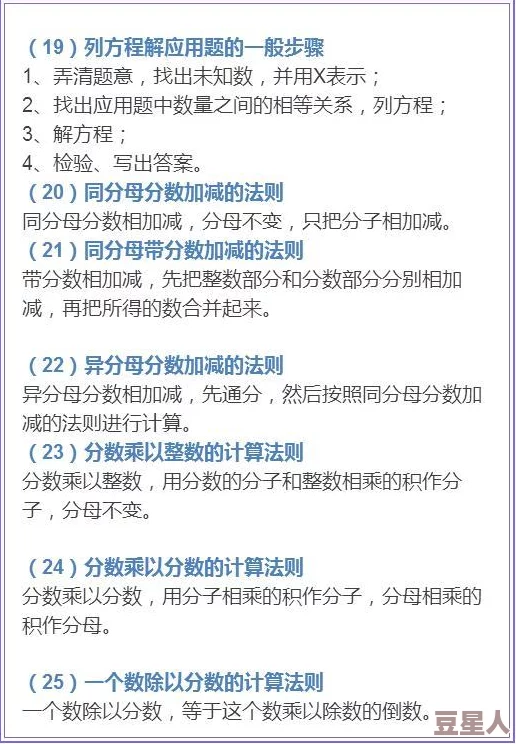 （19）列方程解应用题的一般步骤
1、弄清题意，找出未知数，并用X表示；
2、找出应用题中数量之间的相等关系，列方程；
3、解方程；
4、检验、写出答案。
（20）同分母分数加减的法则
同分母分数相加减，分母不变，只把分子相加减。
（21）同分母带分数加减的法则
带分数相加减，先把整数部分和分数部分分别相加减，再把所得的数合并起来。

（22）异分母分数加减的法则
异分母分数相加减，先通分，然后按照同分母分数加减的法则进行计算。
（23）分数乘以整数的计算法则
分数乘以整数，用分数的分子和整数相乘的积作分子，分母不变。

（24）分数乘以分数的计算法则
分数乘以分数，用分子相乘的积作分子，分母相乘的积作分母。

（25）一个数除以分数的计算法则
一个数除以分数，等于这个数乘以除数的倒数。

豆星人